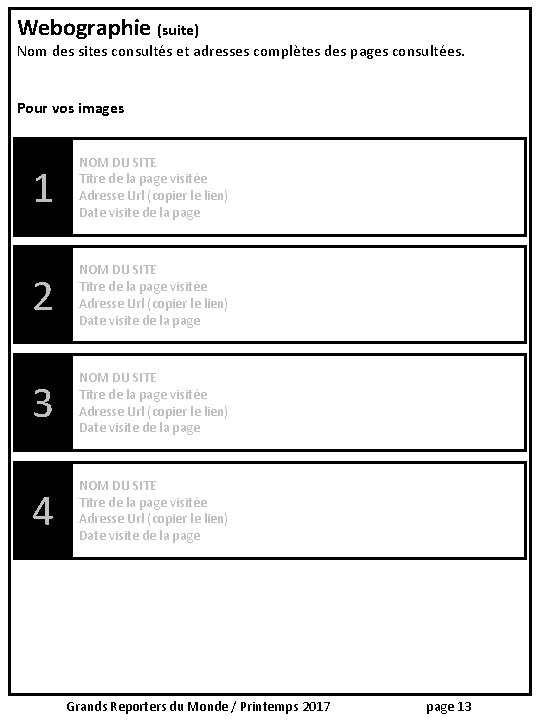 Webographie (suite)
Nom des sites consultés et adresses complètes des pages consultées.

Pour vos images

1
NOM DU SITE
Titre de la page visitée
Adresse Url (copier le lien)
Date visite de la page

2
NOM DU SITE
Titre de la page visitée
Adresse Url (copier le lien)
Date visite de la page

3
NOM DU SITE
Titre de la page visitée
Adresse Url (copier le lien)
Date visite de la page

4
NOM DU SITE
Titre de la page visitée
Adresse Url (copier le lien)
Date visite de la page

Grands Reporters du Monde / Printemps 2017 page 13